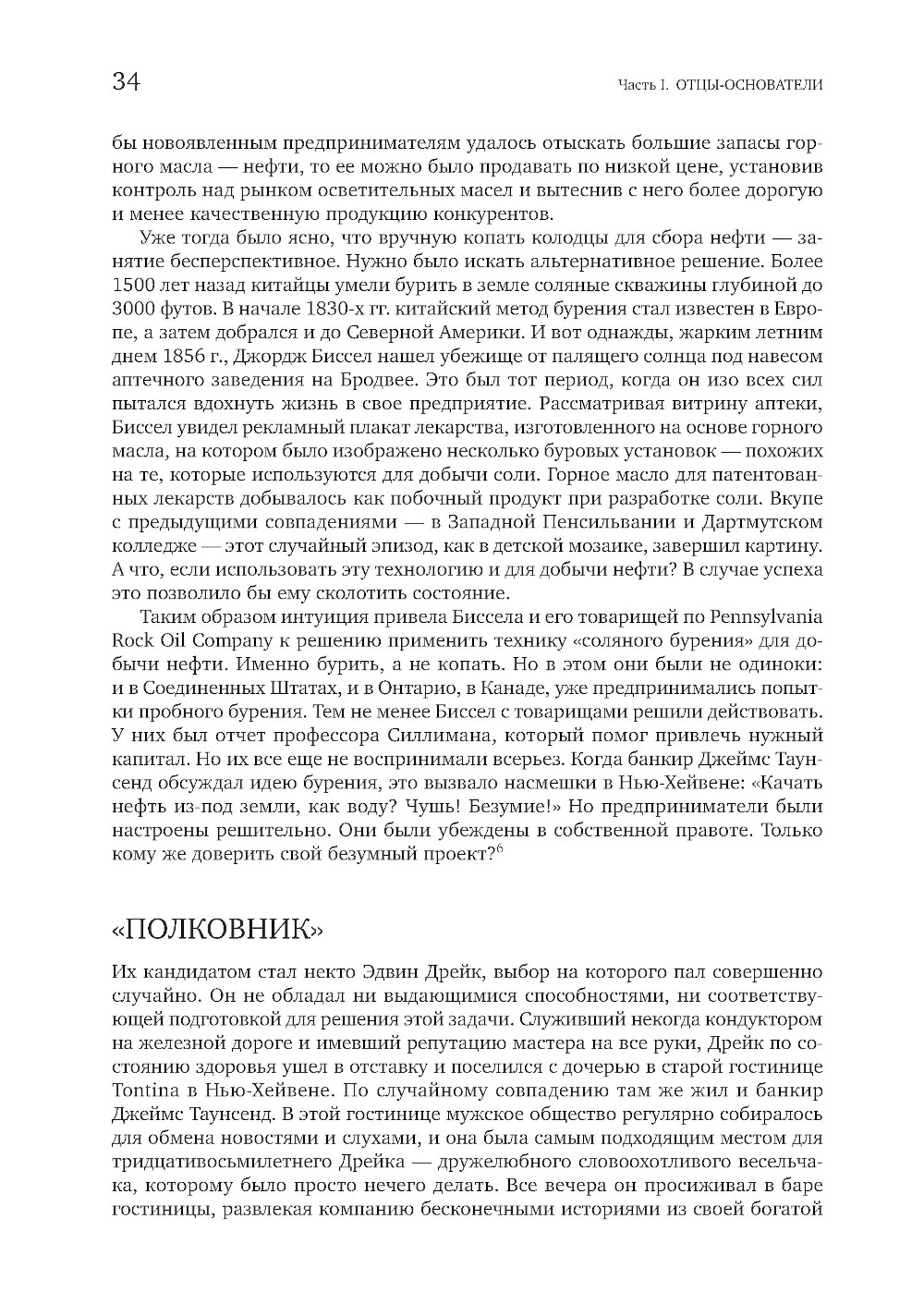 34 Часть I. ОТЦЫ-ОСНОВАТЕЛИ

бы новоявленным предпринимателям удалось отыскать большие запасы горного масла — нефти, то ее можно было продавать по низкой цене, установив контроль над рынком осветительных масел и вытеснив с него более дорогую и менее качественную продукцию конкурентов.

Уже тогда было ясно, что вручную копать колодцы для сбора нефти — занятие бесперспективное. Нужно было искать альтернативное решение. Более 1500 лет назад китайцы умели бурить в земле соляные скважины глубиной до 3000 футов. В начале 1830-х гг. китайский метод бурения стал известен в Европе, а затем добрался и до Северной Америки. И вот однажды, жарким летним днем 1856 г., Джордж Биссел нашел убежище от палящего солнца под навесом аптечного заведения на Бродвее. Это был тот период, когда он изо всех сил пытался вдохнуть жизнь в свое предприятие. Рассматривая витрину аптеки, Биссел увидел рекламный плакат лекарства, изготовленного на основе горного масла, на котором было изображено несколько буровых установок — похожих на те, которые используются для добычи соли. Горное масло для патентованных лекарств добывалось как побочный продукт при разработке соли. Вкупе с предыдущими совпадениями — в Западной Пенсильвании и Дартмутском колледже — этот случайный эпизод, как в детской мозаике, завершил картину. А что, если использовать эту технологию и для добычи нефти? В случае успеха это позволило бы ему сколотить состояние.

Таким образом интуиция привела Биссела и его товарищей по Pennsylvania Rock Oil Company к решению применить технику «соляного бурения» для добычи нефти. Именно бурить, а не копать. Но в этом они были не одиноки: и в Соединенных Штатах, и в Онтарио, в Канаде, уже предпринимались попытки пробного бурения. Тем не менее Биссел с товарищами решили действовать. У них был отчет профессора Силлимана, который помог привлечь нужный капитал. Но их все еще не воспринимали всерьез. Когда банкир Джеймс Таунсенд обсуждал идею бурения, это вызвало насмешки в Нью-Хейвене: «Качать нефть из-под земли, как воду? Чушь! Безумие!» Но предприниматели были настроены решительно. Они были убеждены в собственной правоте. Только кому же доверить свой безумный проект?$^6$

«ПОЛКОВНИК»

Их кандидатом стал некто Эдвин Дрейк, выбор на которого пал совершенно случайно. Он не обладал ни выдающимися способностями, ни соответствующей подготовкой для решения этой задачи. Служивший некогда кондуктором на железной дороге и имевший репутацию мастера на все руки, Дрейк по состоянию здоровья ушел в отставку и поселился с дочерью в старой гостинице Tontina в Нью-Хейвене. По случайному совпадению там же жил и банкир Джеймс Таунсенд. В этой гостинице мужское общество регулярно собиралось для обмена новостями и слухами, и она была самым подходящим местом для тридцативосьмилетнего Дрейка — дружелюбного словоохотливого весельчака, которому было просто нечего делать. Все вечера он просиживал в баре гостиницы, развлекая компанию бесконечными историями из своей богатой